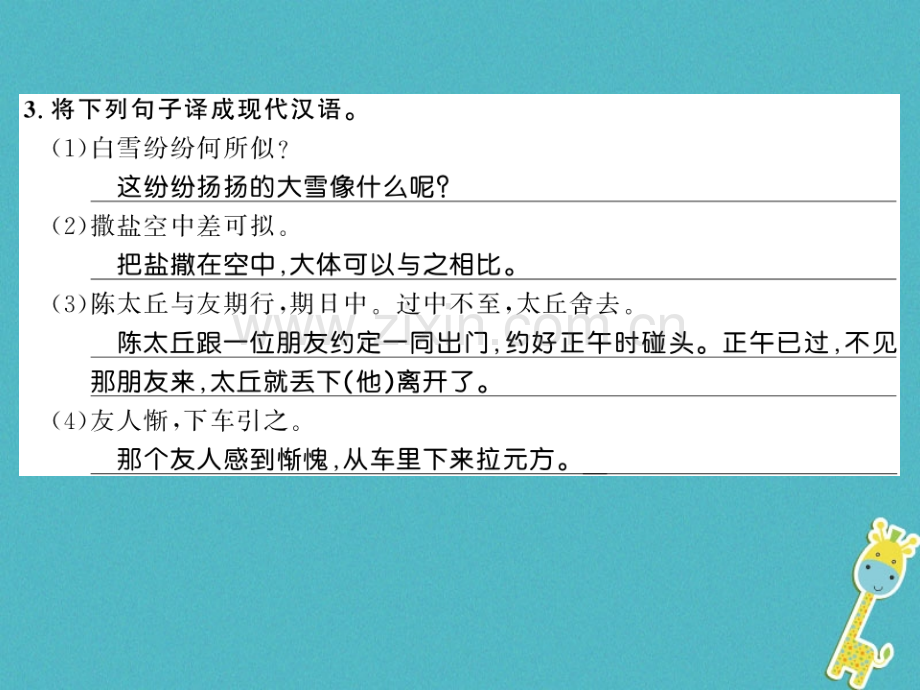 3. 将下列句子译成现代汉语。

(1)白雪纷纷何所似?

这纷纷扬扬的大雪像什么呢?

(2)撒盐空中差可拟。

把盐撒在空中,大体可以与之相比。

(3)陈太丘与友期行,期日中。过中不至,太丘舍去。

陈太丘跟一位朋友约定一同出门,约好正午时碰头。正午已过,不见那朋友来,太丘就丢下(他)离开了。

(4)友人惭,下车引之。

那个友人感到惭愧,从车里下来拉元方。

www.zixin.com.cn